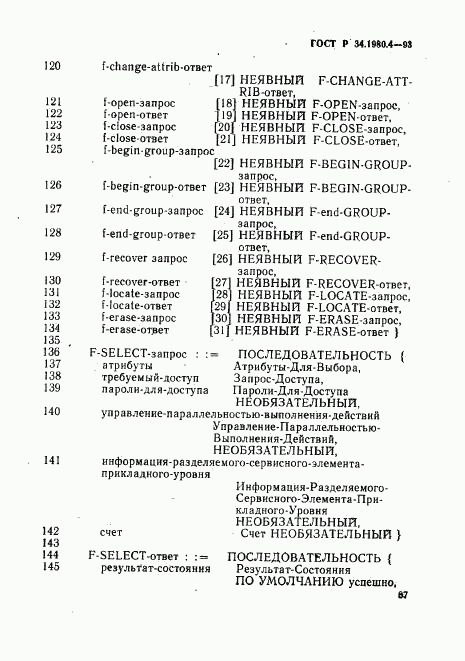 ГОСТ Р 34.1980.4—93

120 f-change-attrib-ответ
[17] НЕЯВНЫЙ F-CHANGE-ATTRIB-ответ,
121 f-open-запрос [18] НЕЯВНЫЙ F-OPEN-запрос,
122 f-open-ответ [19] НЕЯВНЫЙ F-OPEN-ответ,
123 f-close-запрос [20] НЕЯВНЫЙ F-CLOSE-запрос,
124 f-close-ответ [21] НЕЯВНЫЙ F-CLOSE-ответ,
125 f-begin-group-запрос
[22] НЕЯВНЫЙ F-BEGIN-GROUP-запрос,
126 f-begin-group-ответ [23] НЕЯВНЫЙ F-BEGIN-GROUP-ответ,
127 f-end-group-запрос [24] НЕЯВНЫЙ F-end-GROUP-запрос,
128 f-end-group-ответ [25] НЕЯВНЫЙ F-end-GROUP-ответ,
129 f-recover запрос [26] НЕЯВНЫЙ F-RECOVER-запрос,
130 f-recover-ответ [27] НЕЯВНЫЙ F-RECOVER-ответ,
131 f-locate-запрос [28] НЕЯВНЫЙ F-LOCATE-запрос,
132 f-locate-ответ [29] НЕЯВНЫЙ F-LOCATE-ответ,
133 f-erase-запрос [30] НЕЯВНЫЙ F-ERASE-запрос,
134 f-erase-ответ [31] НЕЯВНЫЙ F-ERASE-ответ }
135
136 F-SELECT-запрос : := ПОСЛЕДОВАТЕЛЬНОСТЬ {
137 атрибуты Атрибуты-Для-Выбора,
138 требуемый-доступ Запрос-Доступа,
139 пароли-для-доступа Пароли-Для-Доступа НЕОБЯЗАТЕЛЬНЫЙ,
140 управление-параллельностью-выполнения-действий
Управление-Параллельностью-Выполнения-Действий, НЕОБЯЗАТЕЛЬНЫЙ,
141 информация-разделяемого-сервисного-элемента-прикладного-уровня
Информация-Разделяемого-Сервисного-Элемента-Прикладного-Уровня НЕОБЯЗАТЕЛЬНЫЙ,
142 счет Счет НЕОБЯЗАТЕЛЬНЫЙ }
143
144 F-SELECT-ответ : := ПОСЛЕДОВАТЕЛЬНОСТЬ {
145 результат-состояния Результат-Состояния
ПО УМОЛЧАНИЮ успешно,

87